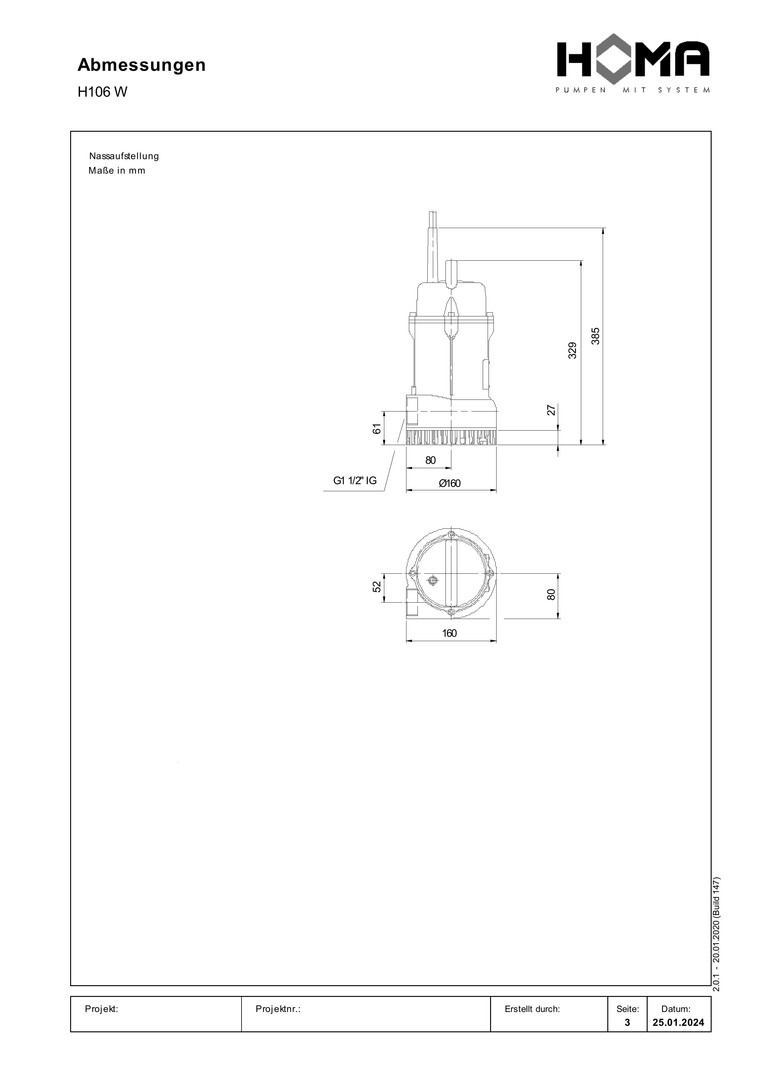 Abmessungen

H106 W

HOMA
PUMPEN MIT SYSTEM

Nassaufstellung
Maße in mm

385
329
27
61
80
G1 1/2" IG
Ø160

52
80
160

2.0.1 - 20.01.2020 (Build 147)

| Projekt: | Projektnr.: | Erstellt durch: | Seite: 3 | Datum: 25.01.2024 |
|---|---|---|---|---|